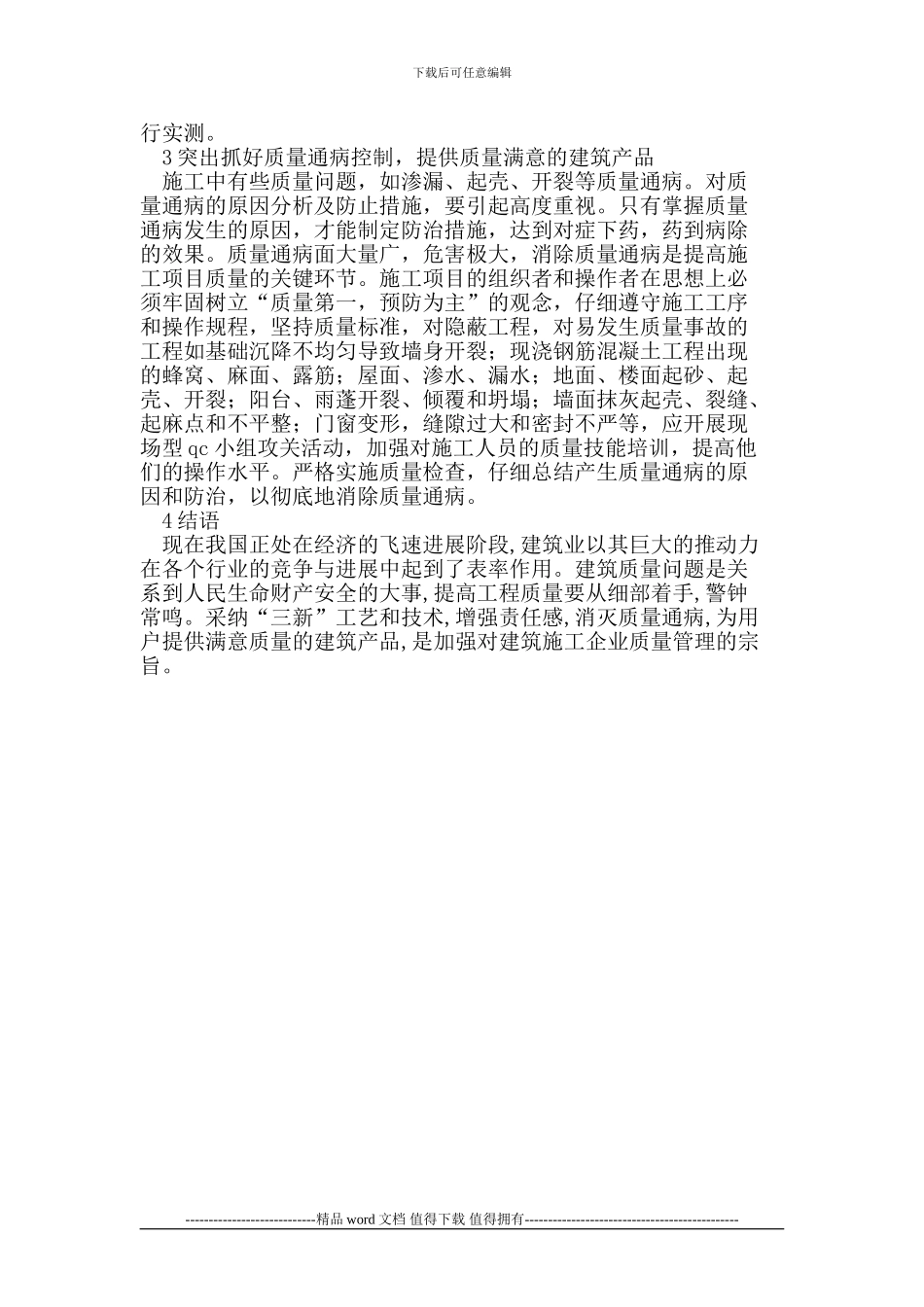 下载后可任意编辑

行实测。

3 突出抓好质量通病控制，提供质量满意的建筑产品

施工中有些质量问题，如渗漏、起壳、开裂等质量通病。对质量通病的原因分析及防止措施，要引起高度重视。只有掌握质量通病发生的原因，才能制定防治措施，达到对症下药，药到病除的效果。质量通病面大量广，危害极大，消除质量通病是提高施工项目质量的关键环节。施工项目的组织者和操作者在思想上必须牢固树立“质量第一，预防为主”的观念，仔细遵守施工工序和操作规程，坚持质量标准，对隐蔽工程，对易发生质量事故的工程如基础沉降不均匀导致墙身开裂；现浇钢筋混凝土工程出现的蜂窝、麻面、露筋；屋面、渗水、漏水；地面、楼面起砂、起壳、开裂；阳台、雨蓬开裂、倾覆和坍塌；墙面抹灰起壳、裂缝、起麻点和不平整；门窗变形，缝隙过大和密封不严等，应开展现场型 qc 小组攻关活动，加强对施工人员的质量技能培训，提高他们的操作水平。严格实施质量检查，仔细总结产生质量通病的原因和防治，以彻底地消除质量通病。

4 结语

现在我国正处在经济的飞速进展阶段,建筑业以其巨大的推动力在各个行业的竞争与进展中起到了表率作用。建筑质量问题是关系到人民生命财产安全的大事,提高工程质量要从细部着手,警钟常鸣。采纳“三新”工艺和技术,增强责任感,消灭质量通病,为用户提供满意质量的建筑产品,是加强对建筑施工企业质量管理的宗旨。

----------------------------精品 word 文档 值得下载 值得拥有----------------------------------------------